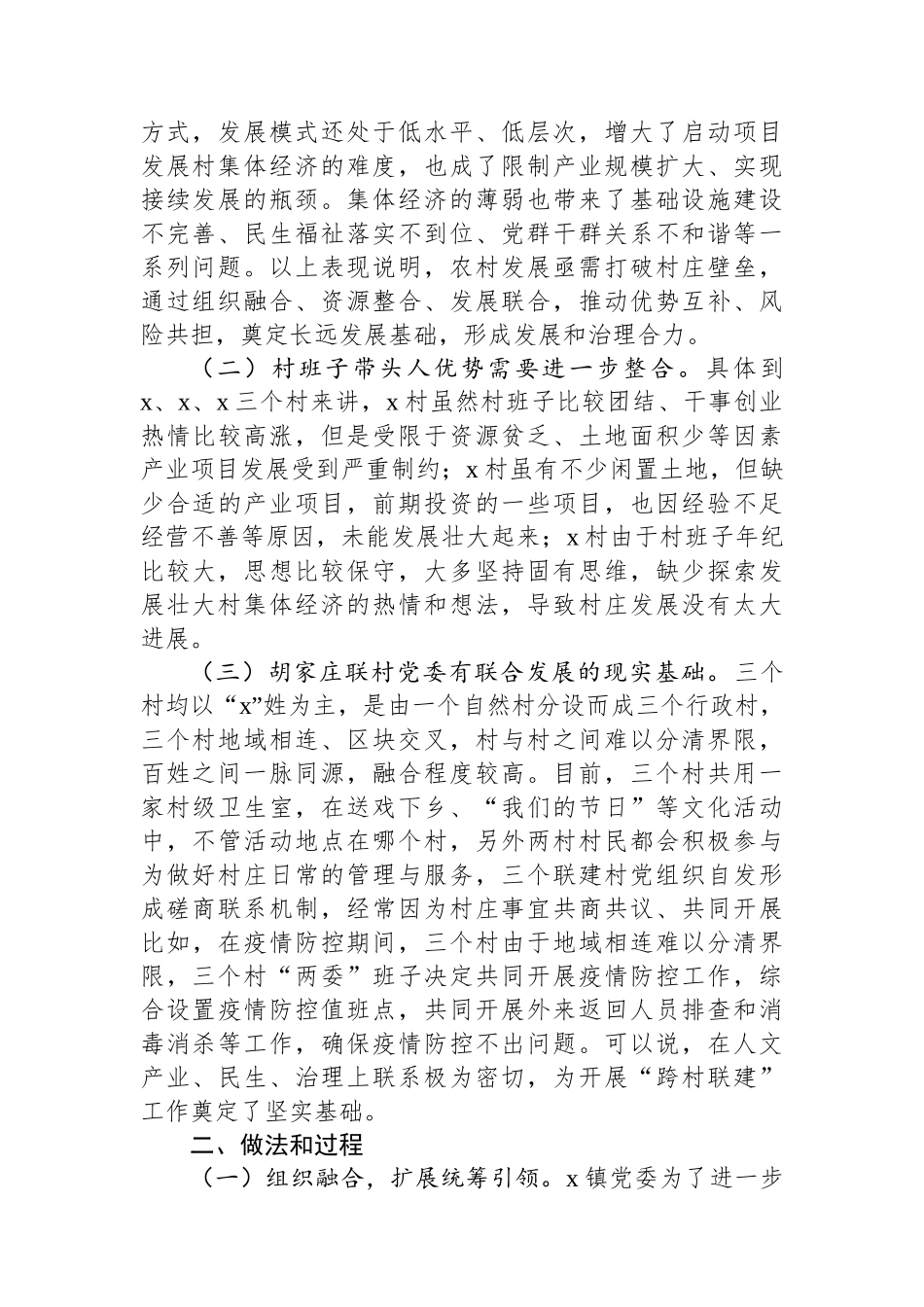 方式，发展模式还处于低水平、低层次，增大了启动项目发展村集体经济的难度，也成了限制产业规模扩大、实现接续发展的瓶颈。集体经济的薄弱也带来了基础设施建设不完善、民生福祉落实不到位、党群干群关系不和谐等一系列问题。以上表现说明，农村发展亟需打破村庄壁垒，通过组织融合、资源整合、发展联合，推动优势互补、风险共担，奠定长远发展基础，形成发展和治理合力。

（二）村班子带头人优势需要进一步整合。具体到x、x、x三个村来讲，x村虽然村班子比较团结、干事创业热情比较高涨，但是受限于资源贫乏、土地面积少等因素产业项目发展受到严重制约；x村虽有不少闲置土地，但缺少合适的产业项目，前期投资的一些项目，也因经验不足经营不善等原因，未能发展壮大起来；x村由于村班子年纪比较大，思想比较保守，大多坚持固有思维，缺少探索发展壮大村集体经济的热情和想法，导致村庄发展没有太大进展。

（三）胡家庄联村党委有联合发展的现实基础。三个村均以“x”姓为主，是由一个自然村分设而成三个行政村，三个村地域相连、区块交叉，村与村之间难以分清界限，百姓之间一脉同源，融合程度较高。目前，三个村共用一家村级卫生室，在送戏下乡、“我们的节日”等文化活动中，不管活动地点在哪个村，另外两村村民都会积极参与为做好村庄日常的管理与服务，三个联建村党组织自发形成磋商联系机制，经常因为村庄事宜共商共议、共同开展比如，在疫情防控期间，三个村由于地域相连难以分清界限，三个村“两委”班子决定共同开展疫情防控工作，综合设置疫情防控值班点，共同开展外来返回人员排查和消毒消杀等工作，确保疫情防控不出问题。可以说，在人文产业、民生、治理上联系极为密切，为开展“跨村联建”工作奠定了坚实基础。

二、做法和过程

（一）组织融合，扩展统筹引领。x镇党委为了进一步